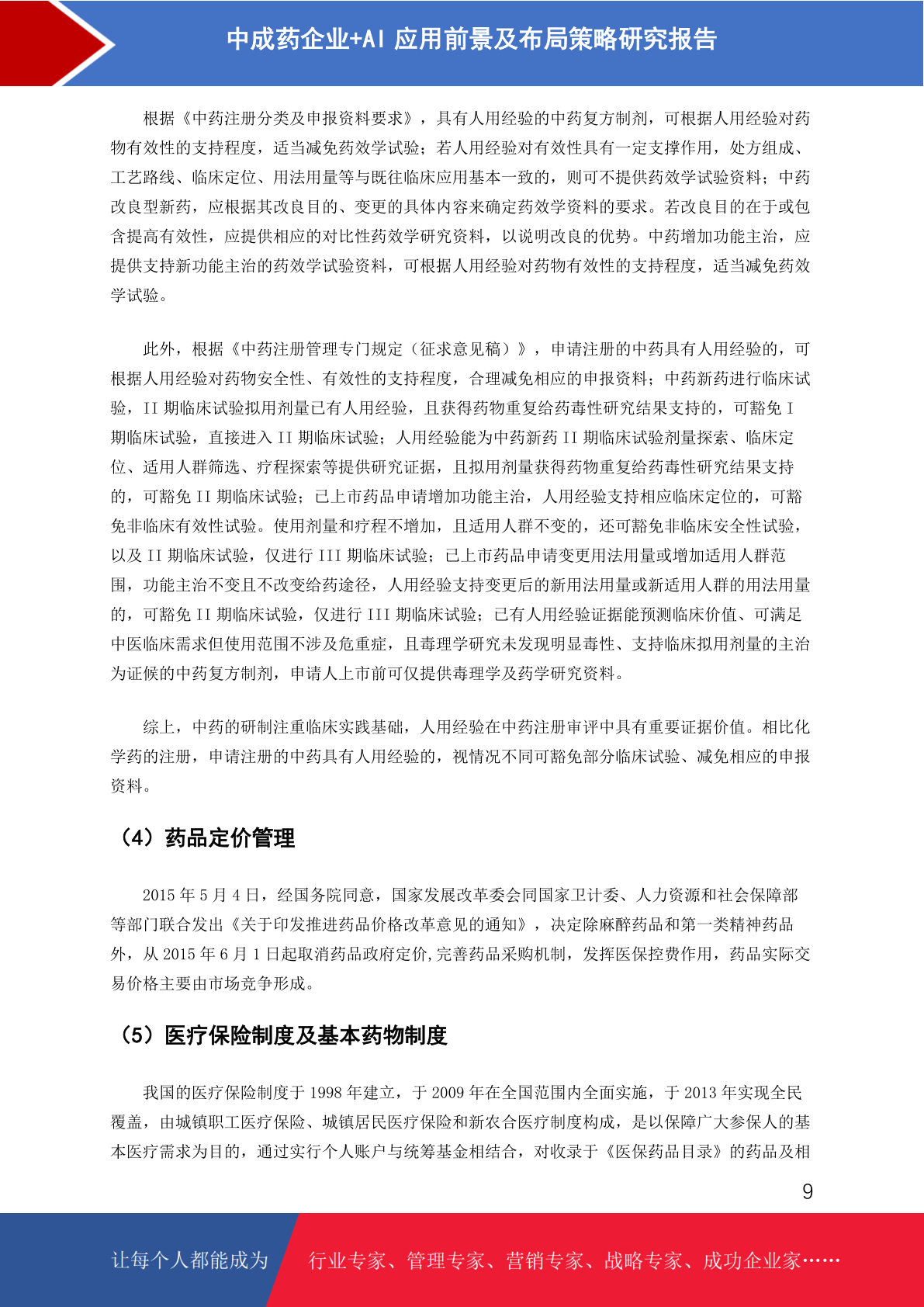 中成药企业+AI 应用前景及布局策略研究报告

根据《中药注册分类及申报资料要求》，具有人用经验的中药复方制剂，可根据人用经验对药物有效性的支持程度，适当减免药效学试验；若人用经验对有效性具有一定支撑作用，处方组成、工艺路线、临床定位、用法用量等与既往临床应用基本一致的，则可不提供药效学试验资料；中药改良型新药，应根据其改良目的、变更的具体内容来确定药效学资料的要求。若改良目的在于或包含提高有效性，应提供相应的对比性药效学研究资料，以说明改良的优势。中药增加功能主治，应提供支持新功能主治的药效学试验资料，可根据人用经验对药物有效性的支持程度，适当减免药效学试验。

此外，根据《中药注册管理专门规定（征求意见稿）》，申请注册的中药具有人用经验的，可根据人用经验对药物安全性、有效性的支持程度，合理减免相应的申报资料；中药新药进行临床试验，II 期临床试验拟用剂量已有人用经验，且获得药物重复给药毒性研究结果支持的，可豁免 I 期临床试验，直接进入 II 期临床试验；人用经验能为中药新药 II 期临床试验剂量探索、临床定位、适用人群筛选、疗程探索等提供研究证据，且拟用剂量获得药物重复给药毒性研究结果支持的，可豁免 II 期临床试验；已上市药品申请增加功能主治，人用经验支持相应临床定位的，可豁免非临床有效性试验。使用剂量和疗程不增加，且适用人群不变的，还可豁免非临床安全性试验，以及 II 期临床试验，仅进行 III 期临床试验；已上市药品申请变更用法用量或增加适用人群范围，功能主治不变且不改变给药途径，人用经验支持变更后的新用法用量或新适用人群的用法用量的，可豁免 II 期临床试验，仅进行 III 期临床试验；已有人用经验证据能预测临床价值、可满足中医临床需求但使用范围不涉及危重症，且毒理学研究未发现明显毒性、支持临床拟用剂量的主治为证候的中药复方制剂，申请人上市前可仅提供毒理学及药学研究资料。

综上，中药的研制注重临床实践基础，人用经验在中药注册审评中具有重要证据价值。相比化学药的注册，申请注册的中药具有人用经验的，视情况不同可豁免部分临床试验、减免相应的申报资料。

（4）药品定价管理

2015 年 5 月 4 日，经国务院同意，国家发展改革委会同国家卫计委、人力资源和社会保障部等部门联合发出《关于印发推进药品价格改革意见的通知》，决定除麻醉药品和第一类精神药品外，从 2015 年 6 月 1 日起取消药品政府定价,完善药品采购机制，发挥医保控费作用，药品实际交易价格主要由市场竞争形成。

（5）医疗保险制度及基本药物制度

我国的医疗保险制度于 1998 年建立，于 2009 年在全国范围内全面实施，于 2013 年实现全民覆盖，由城镇职工医疗保险、城镇居民医疗保险和新农合医疗制度构成，是以保障广大参保人的基本医疗需求为目的，通过实行个人账户与统筹基金相结合，对收录于《医保药品目录》的药品及相

9

让每个人都能成为 行业专家、管理专家、营销专家、战略专家、成功企业家……